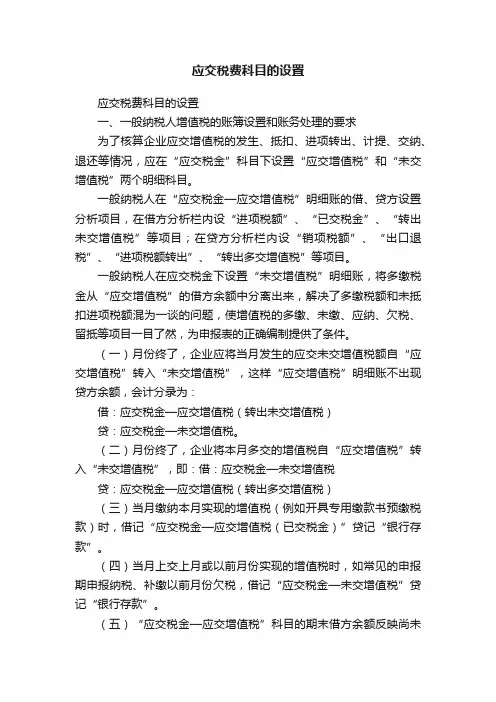 应交税费科目的设置

应交税费科目的设置

一、一般纳税人增值税的账簿设置和账务处理的要求

为了核算企业应交增值税的发生、抵扣、进项转出、计提、交纳、退还等情况，应在“应交税金”科目下设置“应交增值税”和“未交增值税”两个明细科目。

一般纳税人在“应交税金—应交增值税”明细账的借、贷方设置分析项目，在借方分析栏内设“进项税额”、“已交税金”、“转出未交增值税”等项目；在贷方分析栏内设“销项税额”、“出口退税”、“进项税额转出”、“转出多交增值税”等项目。

一般纳税人在应交税金下设置“未交增值税”明细账，将多缴税金从“应交增值税”的借方余额中分离出来，解决了多缴税额和未抵扣进项税额混为一谈的问题，使增值税的多缴、未缴、应纳、欠税、留抵等项目一目了然，为申报表的正确编制提供了条件。

（一）月份终了，企业应将当月发生的应交未交增值税额自“应交增值税”转入“未交增值税”，这样“应交增值税”明细账不出现贷方余额，会计分录为：

借：应交税金—应交增值税（转出未交增值税）

贷：应交税金—未交增值税。

（二）月份终了，企业将本月多交的增值税自“应交增值税”转入“未交增值税”，即：借：应交税金—未交增值税

贷：应交税金—应交增值税（转出多交增值税）

（三）当月缴纳本月实现的增值税（例如开具专用缴款书预缴税款）时，借记“应交税金—应交增值税（已交税金）”贷记“银行存款”。

（四）当月上交上月或以前月份实现的增值税时，如常见的申报期申报纳税、补缴以前月份欠税，借记“应交税金—未交增值税”贷记“银行存款”。

（五）“应交税金—应交增值税”科目的期末借方余额反映尚未